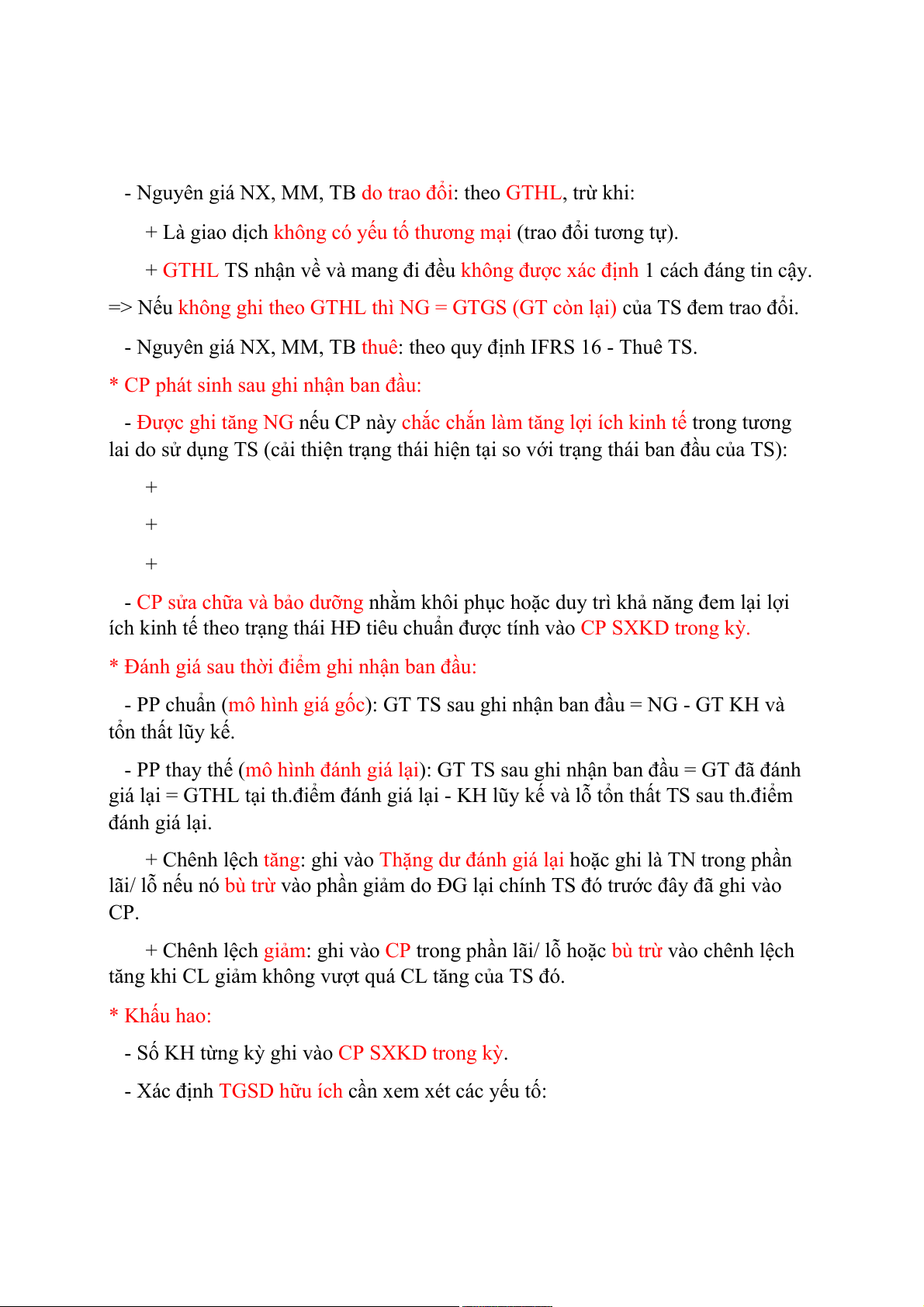 - Nguyên giá NX, MM, TB do trao đổi: theo GTHL, trừ khi:

+ Là giao dịch không có yếu tố thương mại (trao đổi tương tự).

+ GTHL TS nhận về và mang đi đều không được xác định 1 cách đáng tin cậy.

=> Nếu không ghi theo GTHL thì NG = GTGS (GT còn lại) của TS đem trao đổi.

- Nguyên giá NX, MM, TB thuê: theo quy định IFRS 16 - Thuê TS.

* CP phát sinh sau ghi nhận ban đầu:

- Được ghi tăng NG nếu CP này chắc chắn làm tăng lợi ích kinh tế trong tương lai do sử dụng TS (cải thiện trạng thái hiện tại so với trạng thái ban đầu của TS):

+

+

+

- CP sửa chữa và bảo dưỡng nhằm khôi phục hoặc duy trì khả năng đem lại lợi ích kinh tế theo trạng thái HĐ tiêu chuẩn được tính vào CP SXKD trong kỳ.

* Đánh giá sau thời điểm ghi nhận ban đầu:

- PP chuẩn (mô hình giá gốc): GT TS sau ghi nhận ban đầu = NG - GT KH và tổn thất lũy kế.

- PP thay thế (mô hình đánh giá lại): GT TS sau ghi nhận ban đầu = GT đã đánh giá lại = GTHL tại th.điểm đánh giá lại - KH lũy kế và lỗ tổn thất TS sau th.điểm đánh giá lại.

+ Chênh lệch tăng: ghi vào Thặng dư đánh giá lại hoặc ghi là TN trong phần lãi/ lỗ nếu nó bù trừ vào phần giảm do ĐG lại chính TS đó trước đây đã ghi vào CP.

+ Chênh lệch giảm: ghi vào CP trong phần lãi/ lỗ hoặc bù trừ vào chênh lệch tăng khi CL giảm không vượt quá CL tăng của TS đó.

* Khấu hao:

- Số KH từng kỳ ghi vào CP SXKD trong kỳ.

- Xác định TGSD hữu ích cần xem xét các yếu tố: